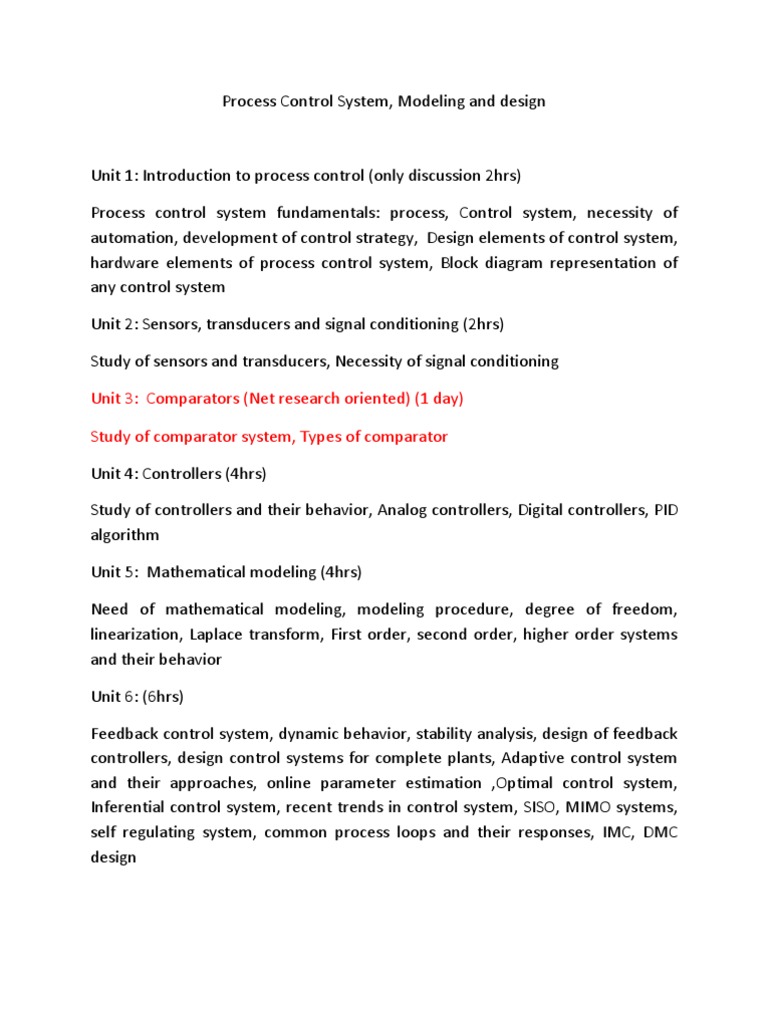 Process Control System, Modeling and design

Unit 1: Introduction to process control (only discussion 2hrs)

Process control system fundamentals: process, Control system, necessity of automation, development of control strategy, Design elements of control system, hardware elements of process control system, Block diagram representation of any control system

Unit 2: Sensors, transducers and signal conditioning (2hrs)

Study of sensors and transducers, Necessity of signal conditioning

Unit 3: Comparators (Net research oriented) (1 day)

Study of comparator system, Types of comparator

Unit 4: Controllers (4hrs)

Study of controllers and their behavior, Analog controllers, Digital controllers, PID algorithm

Unit 5: Mathematical modeling (4hrs)

Need of mathematical modeling, modeling procedure, degree of freedom, linearization, Laplace transform, First order, second order, higher order systems and their behavior

Unit 6: (6hrs)

Feedback control system, dynamic behavior, stability analysis, design of feedback controllers, design control systems for complete plants, Adaptive control system and their approaches, online parameter estimation ,Optimal control system, Inferential control system, recent trends in control system, SISO, MIMO systems, self regulating system, common process loops and their responses, IMC, DMC design